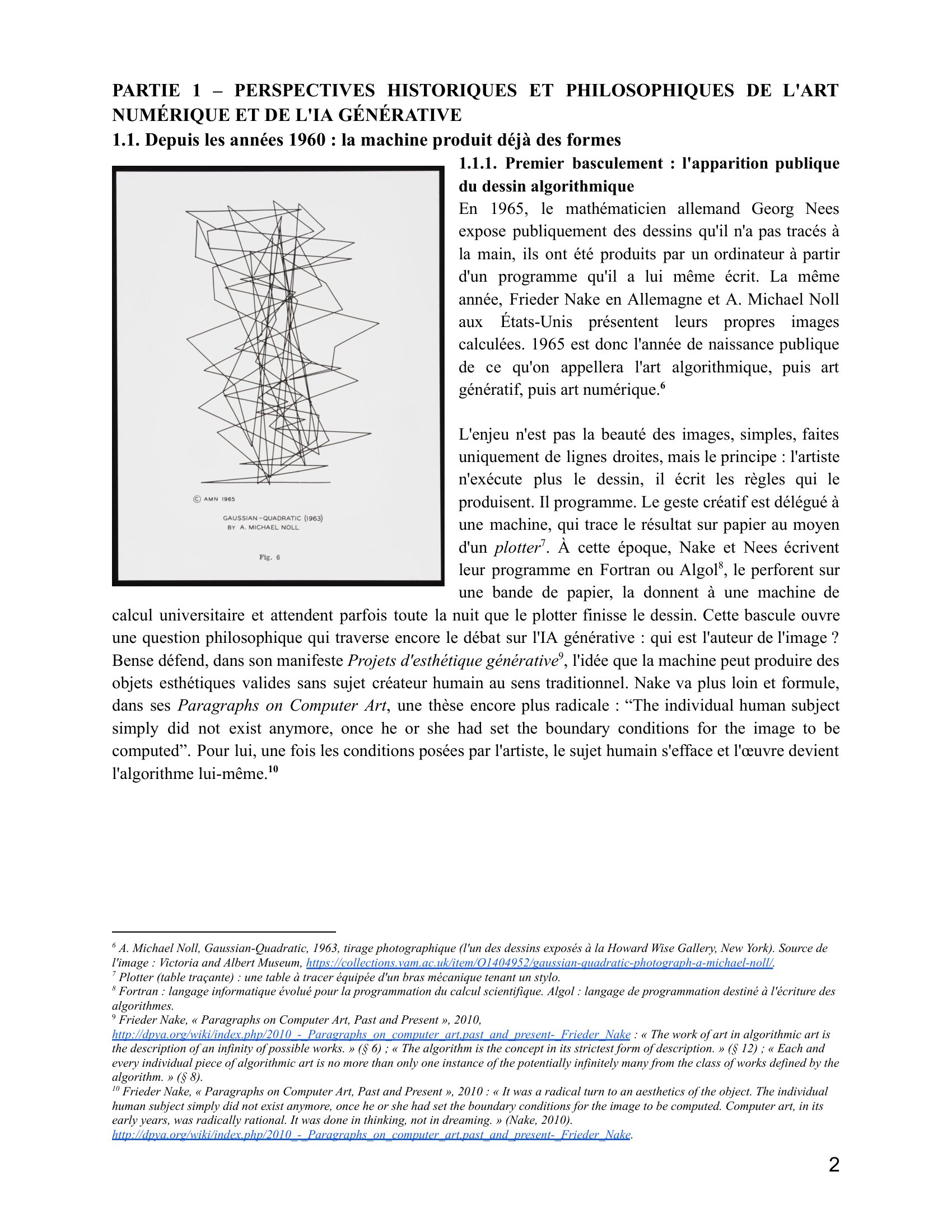 PARTIE 1 – PERSPECTIVES HISTORIQUES ET PHILOSOPHIQUES DE L'ART NUMÉRIQUE ET DE L'IA GÉNÉRATIVE

1.1. Depuis les années 1960 : la machine produit déjà des formes

© AMN 1965

GAUSSIAN-QUADRATIC (1963)
BY A. MICHAEL NOLL

Fig. 6

1.1.1. Premier basculement : l'apparition publique du dessin algorithmique

En 1965, le mathématicien allemand Georg Nees expose publiquement des dessins qu'il n'a pas tracés à la main, ils ont été produits par un ordinateur à partir d'un programme qu'il a lui même écrit. La même année, Frieder Nake en Allemagne et A. Michael Noll aux États-Unis présentent leurs propres images calculées. 1965 est donc l'année de naissance publique de ce qu'on appellera l'art algorithmique, puis art génératif, puis art numérique.$^{6}$

L'enjeu n'est pas la beauté des images, simples, faites uniquement de lignes droites, mais le principe : l'artiste n'exécute plus le dessin, il écrit les règles qui le produisent. Il programme. Le geste créatif est délégué à une machine, qui trace le résultat sur papier au moyen d'un plotter$^{7}$. À cette époque, Nake et Nees écrivent leur programme en Fortran ou Algol$^{8}$, le perforent sur une bande de papier, la donnent à une machine de calcul universitaire et attendent parfois toute la nuit que le plotter finisse le dessin. Cette bascule ouvre une question philosophique qui traverse encore le débat sur l'IA générative : qui est l'auteur de l'image ? Bense défend, dans son manifeste Projets d'esthétique générative$^{9}$, l'idée que la machine peut produire des objets esthétiques valides sans sujet créateur humain au sens traditionnel. Nake va plus loin et formule, dans ses Paragraphs on Computer Art, une thèse encore plus radicale : "The individual human subject simply did not exist anymore, once he or she had set the boundary conditions for the image to be computed". Pour lui, une fois les conditions posées par l'artiste, le sujet humain s'efface et l'œuvre devient l'algorithme lui-même.$^{10}$

$^{6}$ A. Michael Noll, Gaussian-Quadratic, 1963, tirage photographique (l'un des dessins exposés à la Howard Wise Gallery, New York). Source de l'image : Victoria and Albert Museum, https://collections.vam.ac.uk/item/O1404952/gaussian-quadratic-photograph-a-michael-noll/.
$^{7}$ Plotter (table traçante) : une table à tracer équipée d'un bras mécanique tenant un stylo.
$^{8}$ Fortran : langage informatique évolué pour la programmation du calcul scientifique. Algol : langage de programmation destiné à l'écriture des algorithmes.
$^{9}$ Frieder Nake, « Paragraphs on Computer Art, Past and Present », 2010, http://dpya.org/wiki/index.php/2010_-_Paragraphs_on_computer_art,past_and_present-_Frieder_Nake : « The work of art in algorithmic art is the description of an infinity of possible works. » (§ 6) ; « The algorithm is the concept in its strictest form of description. » (§ 12) ; « Each and every individual piece of algorithmic art is no more than only one instance of the potentially infinitely many from the class of works defined by the algorithm. » (§ 8).
$^{10}$ Frieder Nake, « Paragraphs on Computer Art, Past and Present », 2010 : « It was a radical turn to an aesthetics of the object. The individual human subject simply did not exist anymore, once he or she had set the boundary conditions for the image to be computed. Computer art, in its early years, was radically rational. It was done in thinking, not in dreaming. » (Nake, 2010). http://dpya.org/wiki/index.php/2010_-_Paragraphs_on_computer_art,past_and_present-_Frieder_Nake.

2